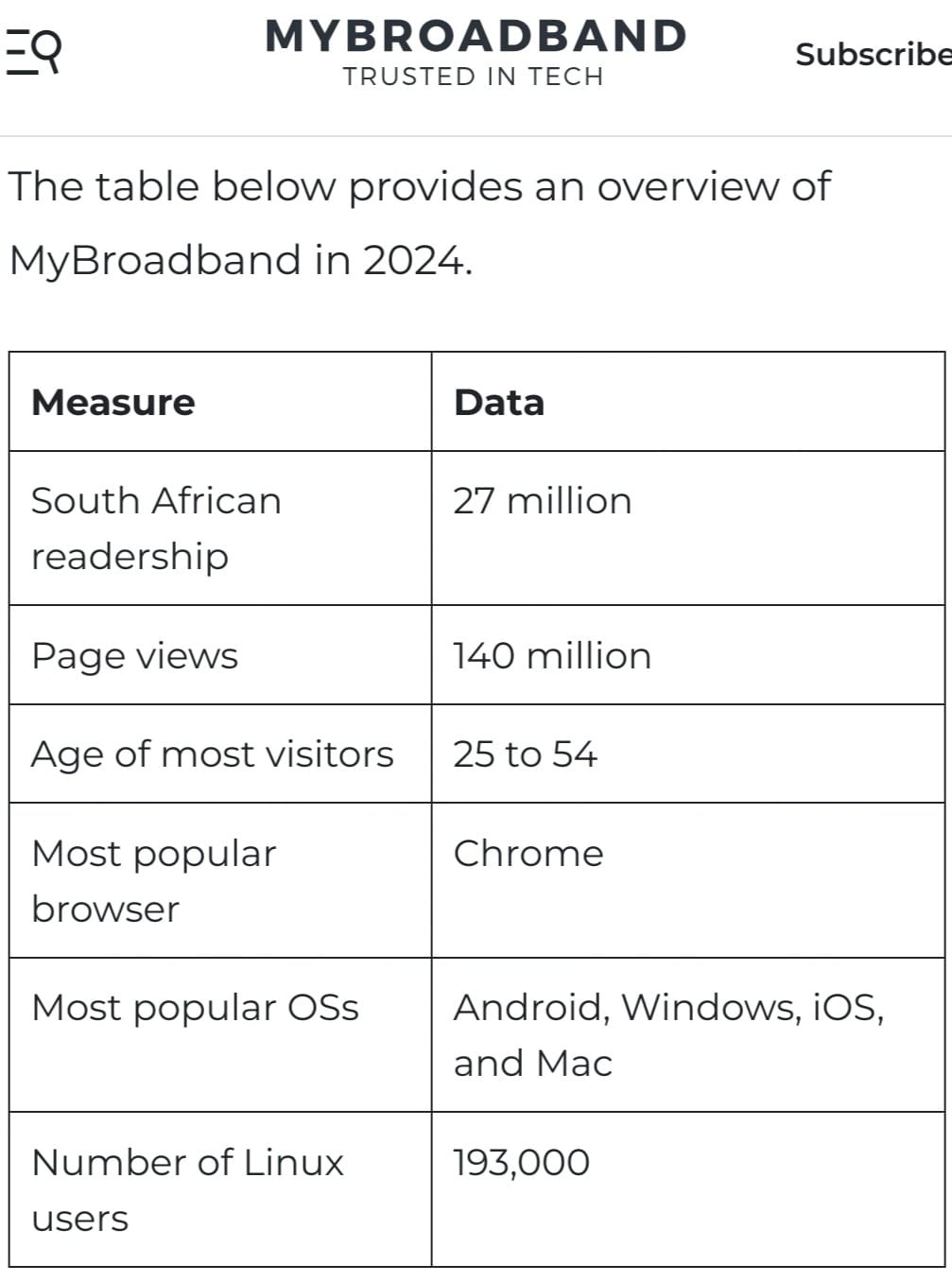 MYBROADBAND
TRUSTED IN TECH

Subscribe

The table below provides an overview of MyBroadband in 2024.

| Measure | Data |
|---|---|
| South African readership | 27 million |
| Page views | 140 million |
| Age of most visitors | 25 to 54 |
| Most popular browser | Chrome |
| Most popular OSs | Android, Windows, iOS, and Mac |
| Number of Linux users | 193,000 |